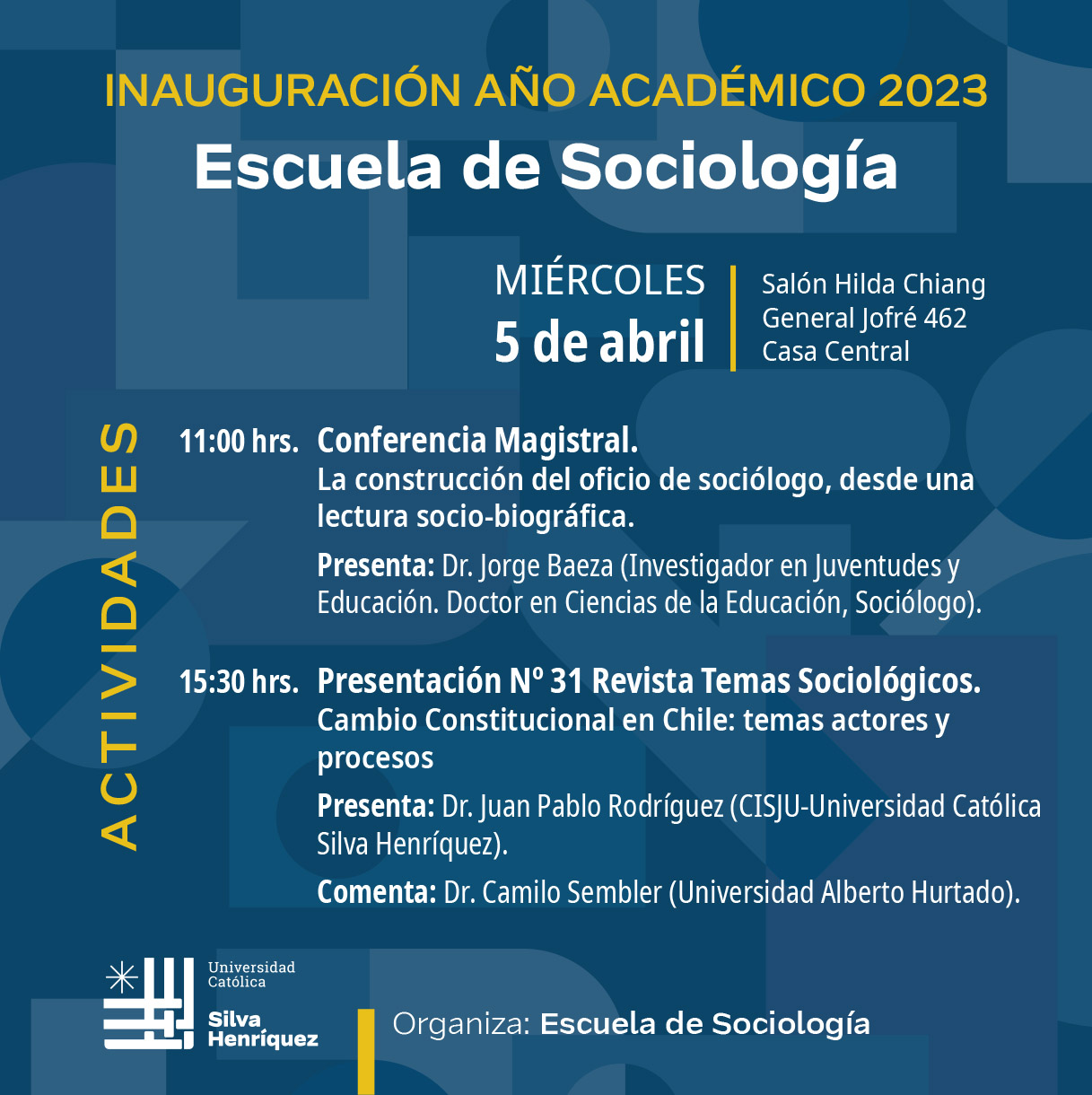 INAUGURACIÓN AÑO ACADÉMICO 2023
Escuela de Sociología

MIÉRCOLES
5 de abril

Salón Hilda Chiang
General Jofré 462
Casa Central

ACTIVIDADES

11:00 hrs. Conferencia Magistral.
La construcción del oficio de sociólogo, desde una lectura socio-biográfica.

Presenta: Dr. Jorge Baeza (Investigador en Juventudes y Educación. Doctor en Ciencias de la Educación, Sociólogo).

15:30 hrs. Presentación Nº 31 Revista Temas Sociológicos.
Cambio Constitucional en Chile: temas actores y procesos

Presenta: Dr. Juan Pablo Rodríguez (CISJU-Universidad Católica Silva Henríquez).

Comenta: Dr. Camilo Sembler (Universidad Alberto Hurtado).

Universidad Católica Silva Henríquez

Organiza: Escuela de Sociología